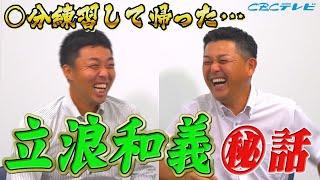 ○分練習して帰った…

CBCテレビ

立浪和義㊙話